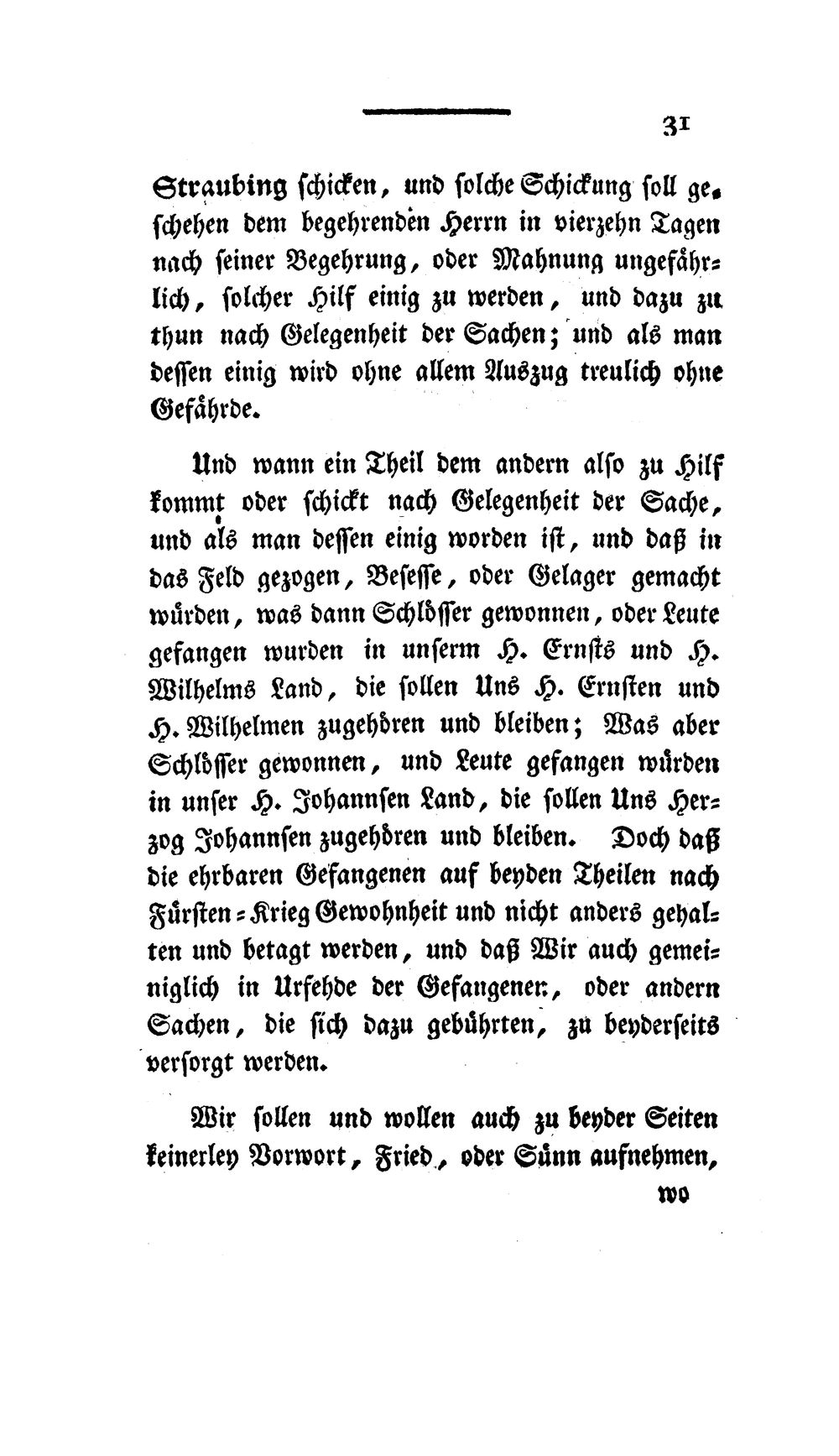 31

Straubing schicken, und solche Schickung soll geschehen dem begehrenden Herrn in vierzehn Tagen nach seiner Begehrung, oder Mahnung ungefährlich, solcher Hilf einig zu werden, und dazu zu thun nach Gelegenheit der Sachen; und als man dessen einig wird ohne allem Auszug treulich ohne Gefährde.

Und wann ein Theil dem andern also zu Hilf kommt oder schickt nach Gelegenheit der Sache, und als man dessen einig worden ist, und daß in das Feld gezogen, Besesse, oder Gelager gemacht würden, was dann Schlösser gewonnen, oder Leute gefangen wurden in unserm H. Ernsts und H. Wilhelms Land, die sollen Uns H. Ernsten und H. Wilhelmen zugehören und bleiben; Was aber Schlösser gewonnen, und Leute gefangen würden in unser H. Johannsen Land, die sollen Uns Herzog Johannsen zugehören und bleiben. Doch daß die ehrbaren Gefangenen auf beyden Theilen nach Fürsten-Krieg Gewohnheit und nicht anders gehalten und betagt werden, und daß Wir auch gemeiniglich in Urfehde der Gefangenen, oder andern Sachen, die sich dazu gebührten, zu beyderseits versorgt werden.

Wir sollen und wollen auch zu beyder Seiten keinerley Vorwort, Fried, oder Sünn aufnehmen,

wo